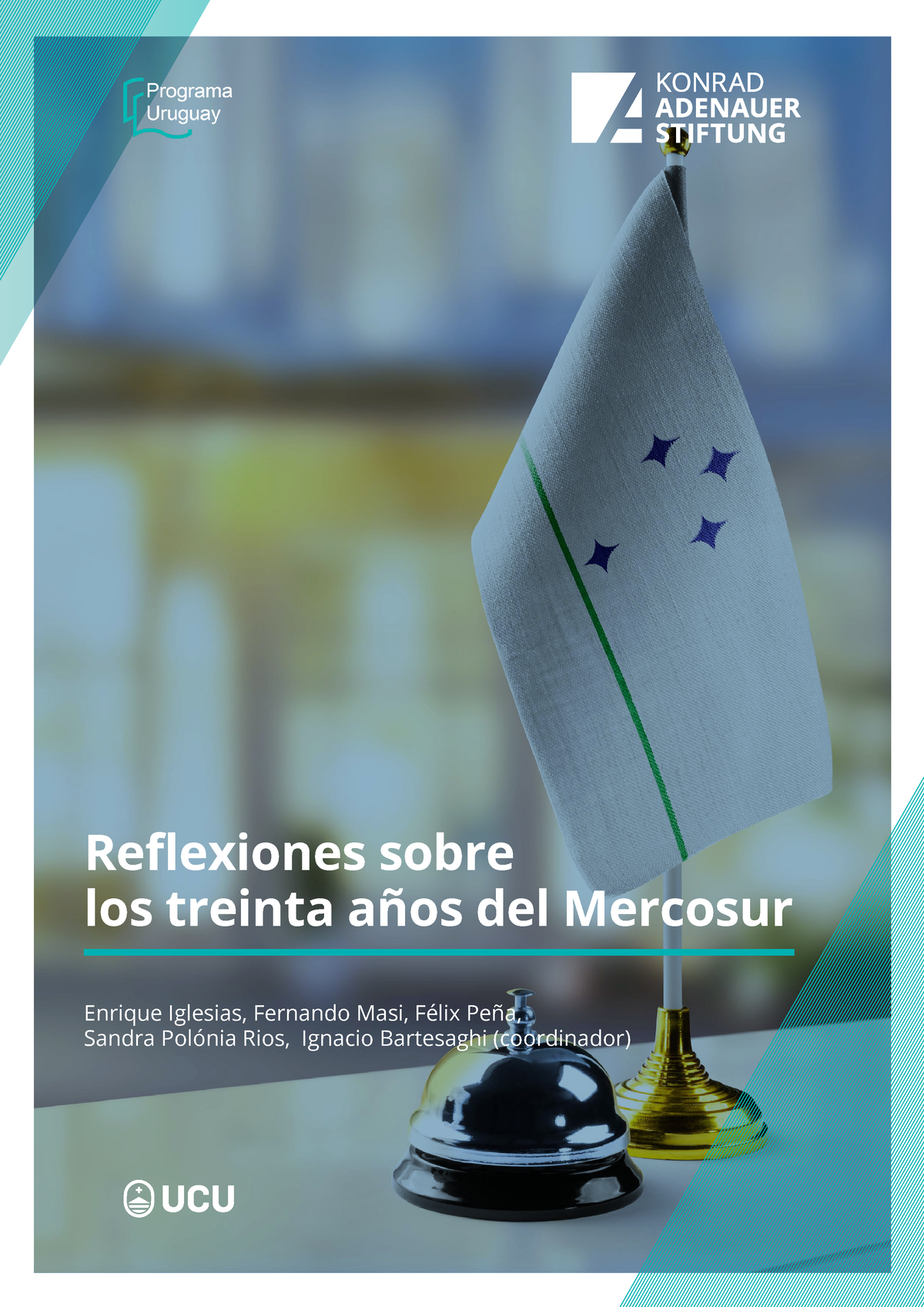 Programa Uruguay

KONRAD ADENAUER STIFTUNG

Reflexiones sobre los treinta años del Mercosur

Enrique Iglesias, Fernando Masi, Félix Peña, Sandra Polónia Rios, Ignacio Bartesaghi (coordinador)

UCU